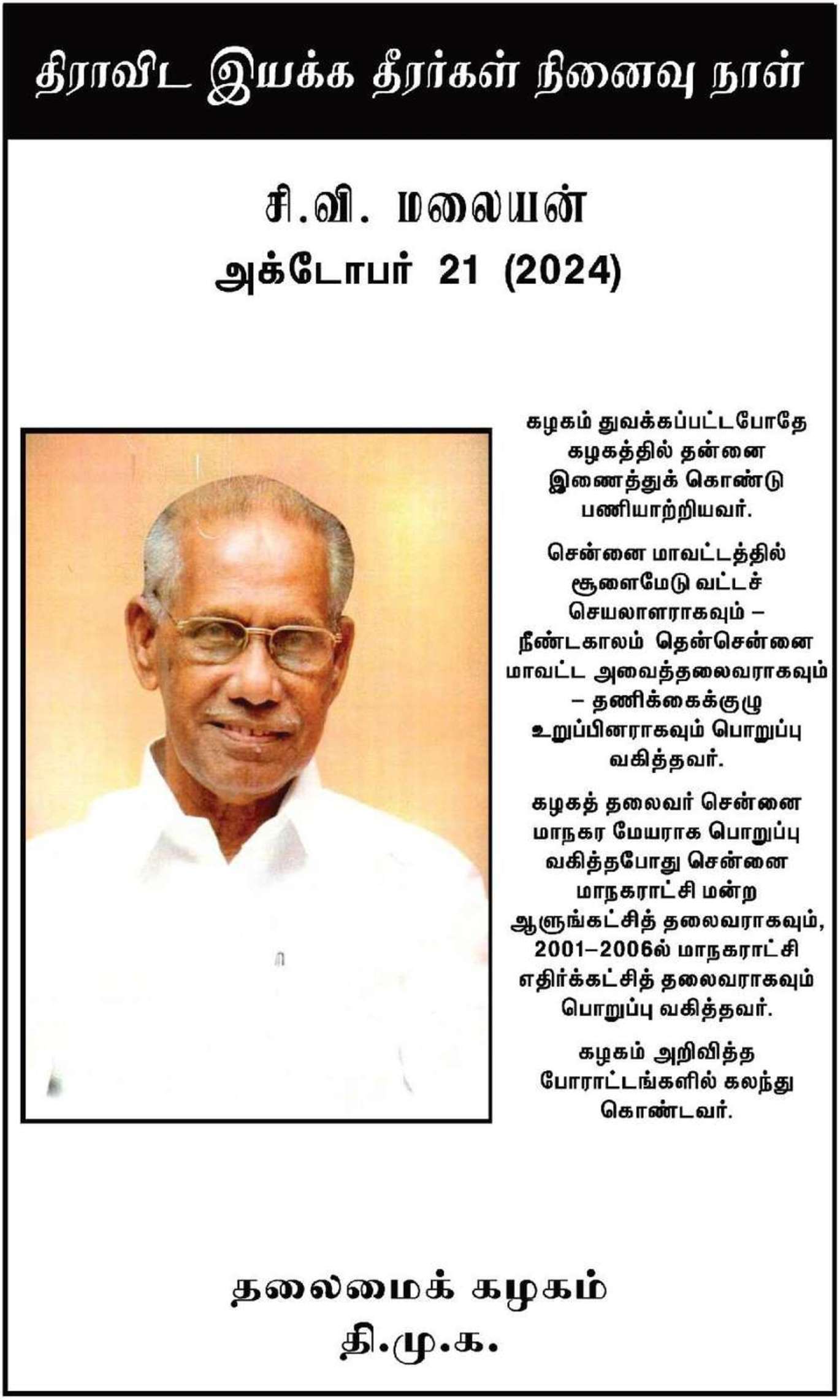 திராவிட இயக்க தீரர்கள் நினைவு நாள்

சி.வி. மலையன்
அக்டோபர் 21 (2024)

கழகம் துவக்கப்பட்டபோதே கழகத்தில் தன்னை இணைத்துக் கொண்டு பணியாற்றியவர்.

சென்னை மாவட்டத்தில் சூளைமேடு வட்டச் செயலாளராகவும் – நீண்டகாலம் தென்சென்னை மாவட்ட அவைத்தலைவராகவும் – தணிக்கைக்குழு உறுப்பினராகவும் பொறுப்பு வகித்தவர்.

கழகத் தலைவர் சென்னை மாநகர மேயராக பொறுப்பு வகித்தபோது சென்னை மாநகராட்சி மன்ற ஆளுங்கட்சித் தலைவராகவும், 2001–2006ல் மாநகராட்சி எதிர்க்கட்சித் தலைவராகவும் பொறுப்பு வகித்தவர்.

கழகம் அறிவித்த போராட்டங்களில் கலந்து கொண்டவர்.

தலைமைக் கழகம்
தி.மு.க.